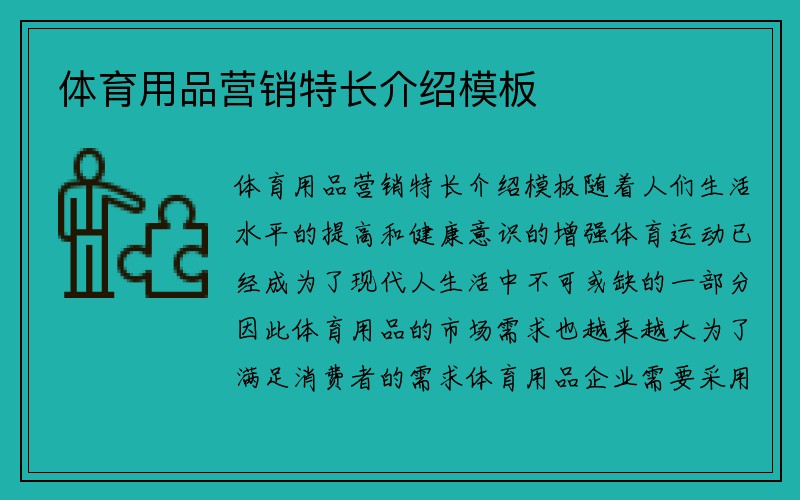 体育用品营销特长介绍模板

体育用品营销特长介绍模板随着人们生活水平的提高和健康意识的增强体育运动已经成为了现代人生活中不可或缺的一部分因此体育用品的市场需求也越来越大为了满足消费者的需求体育用品企业需要采用